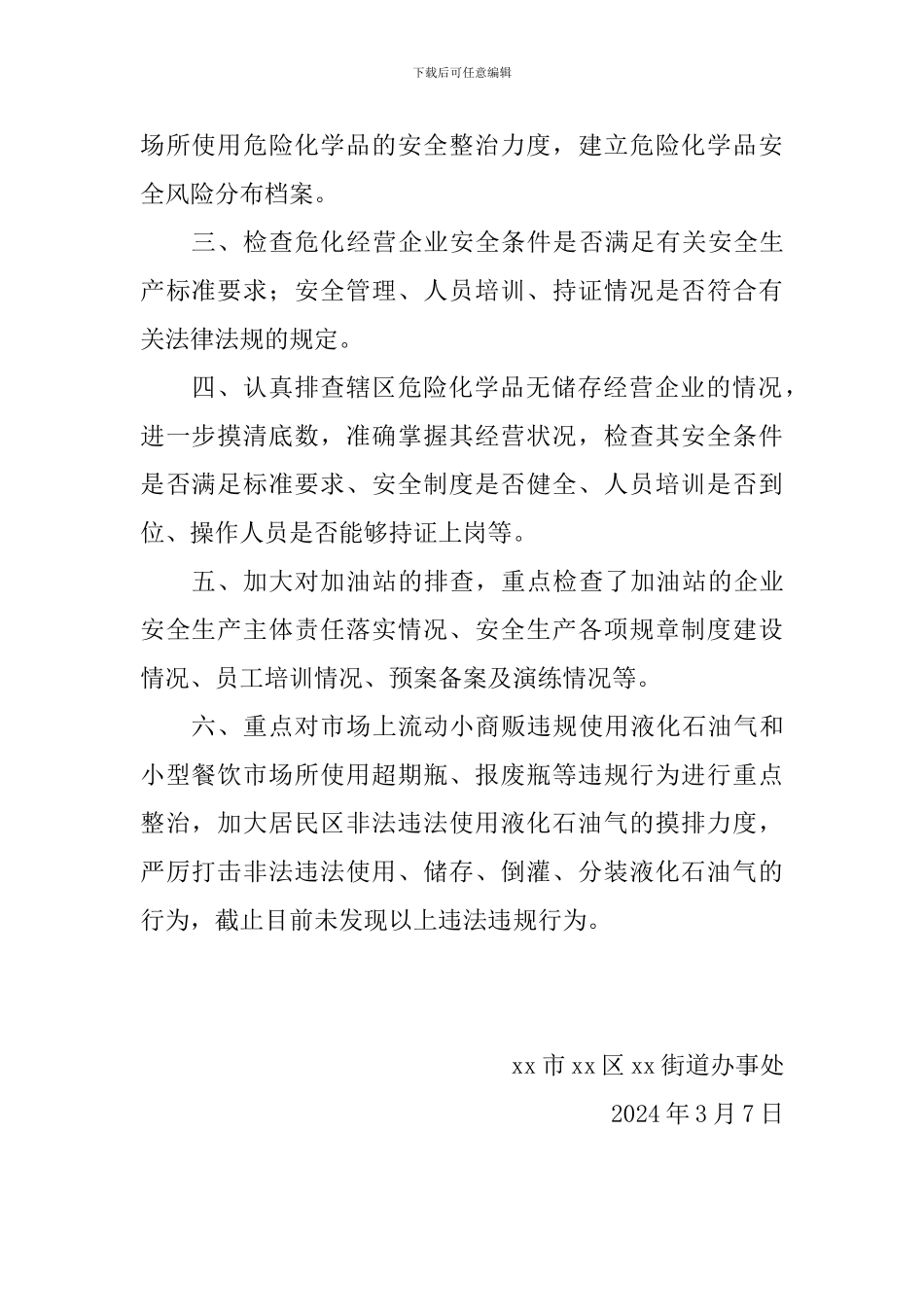 下载后可任意编辑

场所使用危险化学品的安全整治力度，建立危险化学品安全风险分布档案。

三、检查危化经营企业安全条件是否满足有关安全生产标准要求；安全管理、人员培训、持证情况是否符合有关法律法规的规定。

四、认真排查辖区危险化学品无储存经营企业的情况，进一步摸清底数，准确掌握其经营状况，检查其安全条件是否满足标准要求、安全制度是否健全、人员培训是否到位、操作人员是否能够持证上岗等。

五、加大对加油站的排查，重点检查了加油站的企业安全生产主体责任落实情况、安全生产各项规章制度建设情况、员工培训情况、预案备案及演练情况等。

六、重点对市场上流动小商贩违规使用液化石油气和小型餐饮市场所使用超期瓶、报废瓶等违规行为进行重点整治，加大居民区非法违法使用液化石油气的摸排力度，严厉打击非法违法使用、储存、倒灌、分装液化石油气的行为，截止目前未发现以上违法违规行为。

xx 市 xx 区 xx 街道办事处

2024 年 3 月 7 日